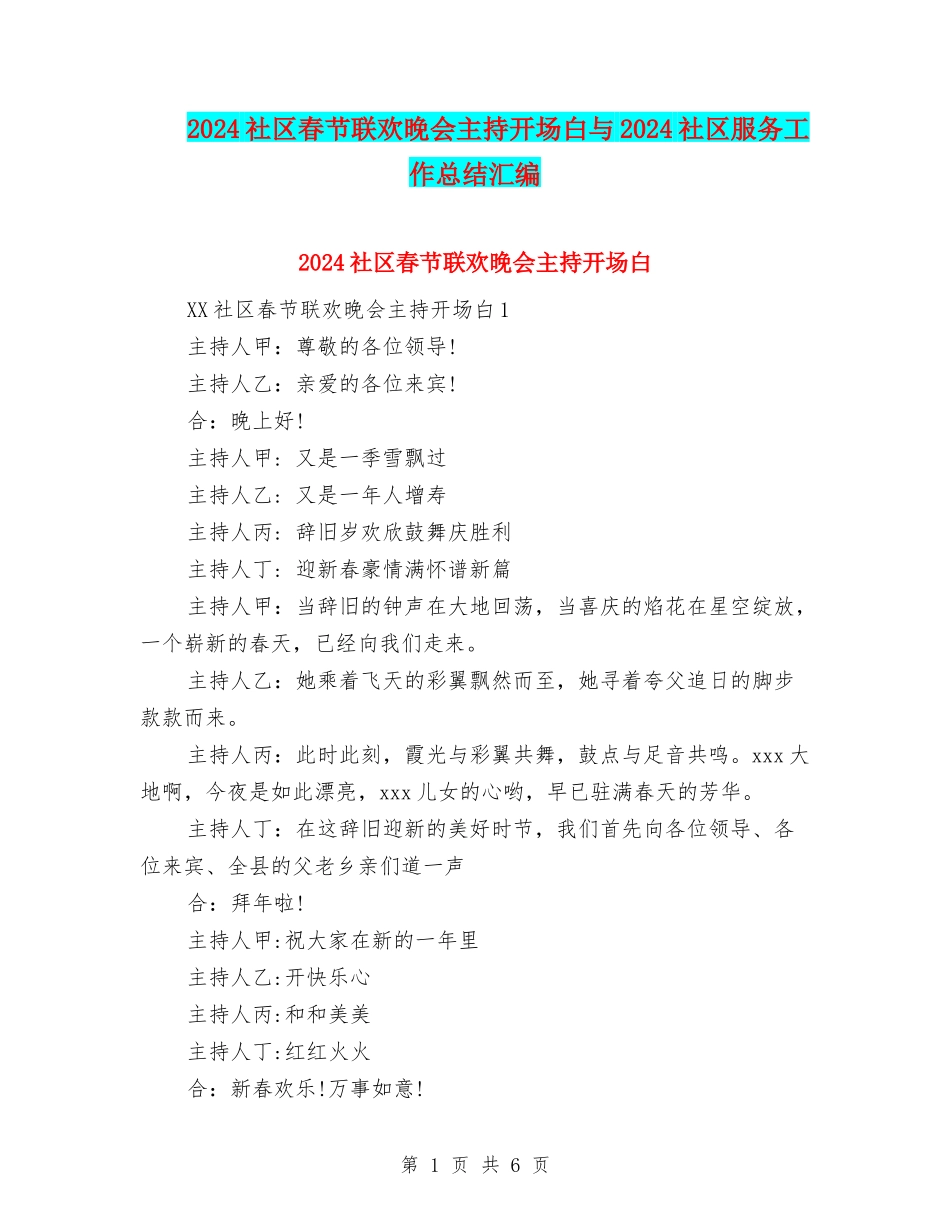 2024社区春节联欢晚会主持开场白与2024社区服务工作总结汇编

2024社区春节联欢晚会主持开场白

XX社区春节联欢晚会主持开场白1

主持人甲：尊敬的各位领导!

主持人乙：亲爱的各位来宾!

合：晚上好!

主持人甲：又是一季雪飘过

主持人乙：又是一年人增寿

主持人丙：辞旧岁欢欣鼓舞庆胜利

主持人丁：迎新春豪情满怀谱新篇

主持人甲：当辞旧的钟声在大地回荡，当喜庆的焰花在星空绽放，一个崭新的春天，已经向我们走来。

主持人乙：她乘着飞天的彩翼飘然而至，她寻着夸父追日的脚步款款而来。

主持人丙：此时此刻，霞光与彩翼共舞，鼓点与足音共鸣。xxx大地啊，今夜是如此漂亮，xxx儿女的心哟，早已驻满春天的芳华。

主持人丁：在这辞旧迎新的美好时节，我们首先向各位领导、各位来宾、全县的父老乡亲们道一声

合：拜年啦!

主持人甲:祝大家在新的一年里

主持人乙:开快乐心

主持人丙:和和美美

主持人丁:红红火火

合：新春欢乐!万事如意!

第 1 页 共 6 页